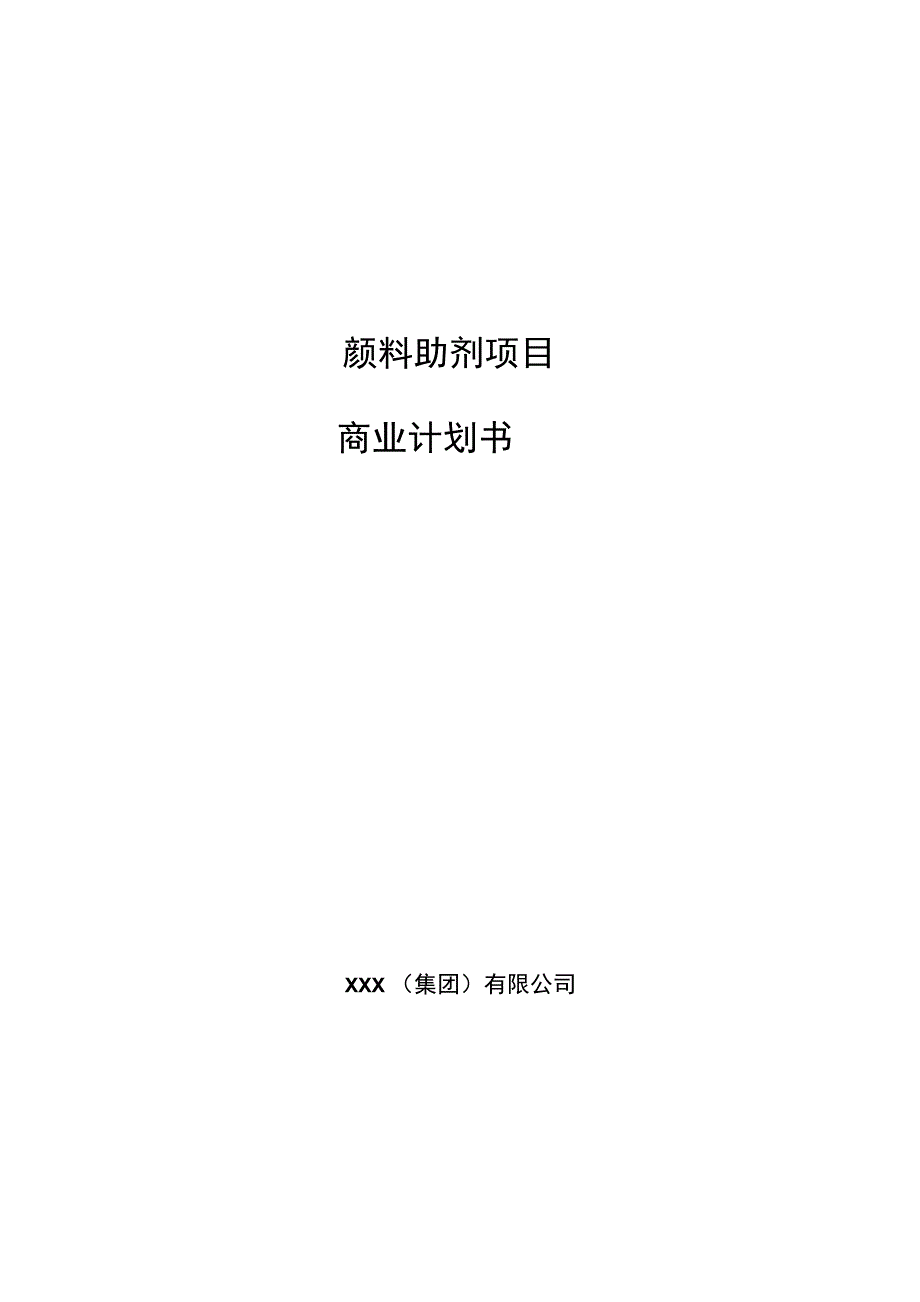 颜料助剂项目

商业计划书

XXX（集团）有限公司